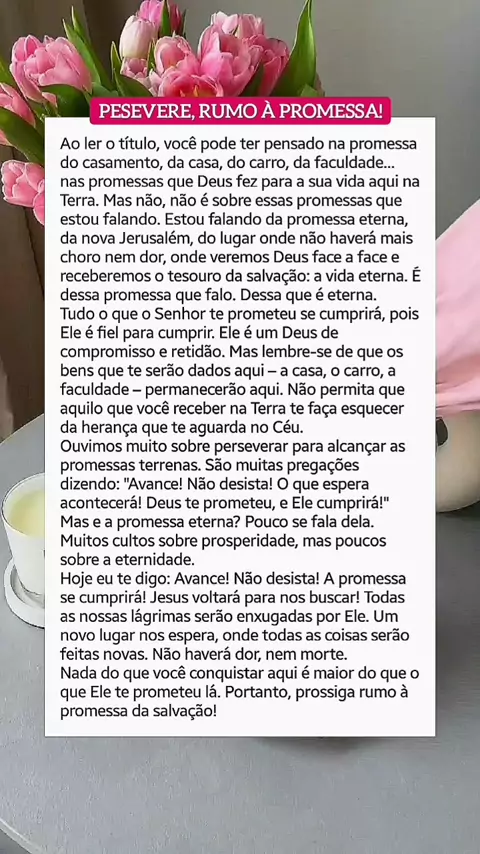 PESEVERE, RUMO À PROMESSA!

Ao ler o título, você pode ter pensado na promessa do casamento, da casa, do carro, da faculdade... nas promessas que Deus fez para a sua vida aqui na Terra. Mas não, não é sobre essas promessas que estou falando. Estou falando da promessa eterna, da nova Jerusalém, do lugar onde não haverá mais choro nem dor, onde veremos Deus face a face e receberemos o tesouro da salvação: a vida eterna. É dessa promessa que falo. Dessa que é eterna.

Tudo o que o Senhor te prometeu se cumprirá, pois Ele é fiel para cumprir. Ele é um Deus de compromisso e retidão. Mas lembre-se de que os bens que te serão dados aqui – a casa, o carro, a faculdade – permanecerão aqui. Não permita que aquilo que você receber na Terra te faça esquecer da herança que te aguarda no Céu.

Ouvimos muito sobre perseverar para alcançar as promessas terrenas. São muitas pregações dizendo: "Avance! Não desista! O que espera acontecerá! Deus te prometeu, e Ele cumprirá!" Mas e a promessa eterna? Pouco se fala dela. Muitos cultos sobre prosperidade, mas poucos sobre a eternidade.

Hoje eu te digo: Avance! Não desista! A promessa se cumprirá! Jesus voltará para nos buscar! Todas as nossas lágrimas serão enxugadas por Ele. Um novo lugar nos espera, onde todas as coisas serão feitas novas. Não haverá dor, nem morte.

Nada do que você conquistar aqui é maior do que o que Ele te prometeu lá. Portanto, prossiga rumo à promessa da salvação!